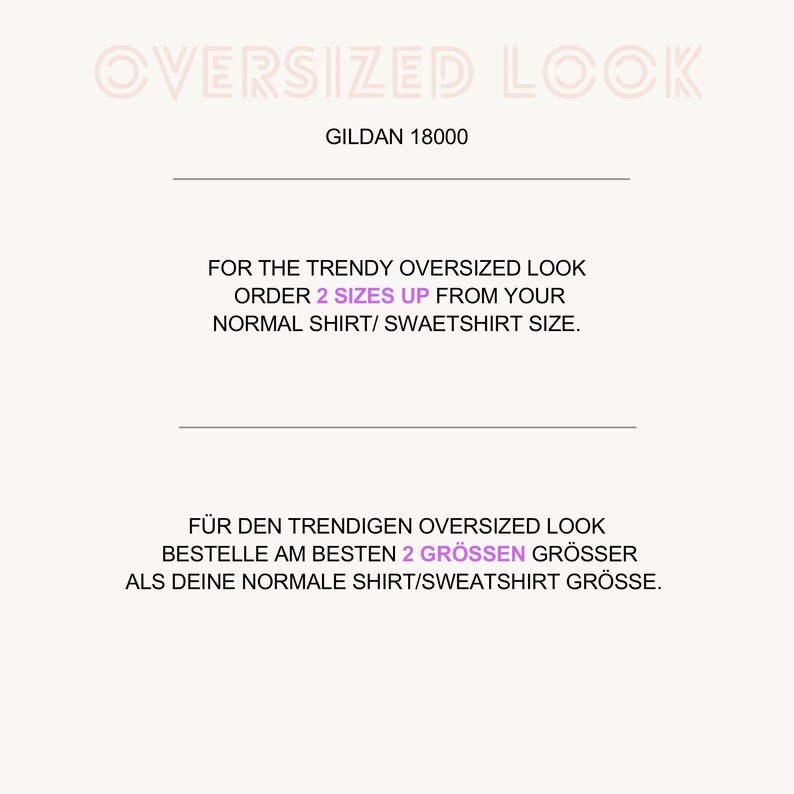 OVERSIZED LOOK

GILDAN 18000

FOR THE TRENDY OVERSIZED LOOK ORDER 2 SIZES UP FROM YOUR NORMAL SHIRT/ SWAETSHIRT SIZE.

FÜR DEN TRENDIGEN OVERSIZED LOOK BESTELLE AM BESTEN 2 GRÖSSEN GRÖSSER ALS DEINE NORMALE SHIRT/SWEATSHIRT GRÖSSE.